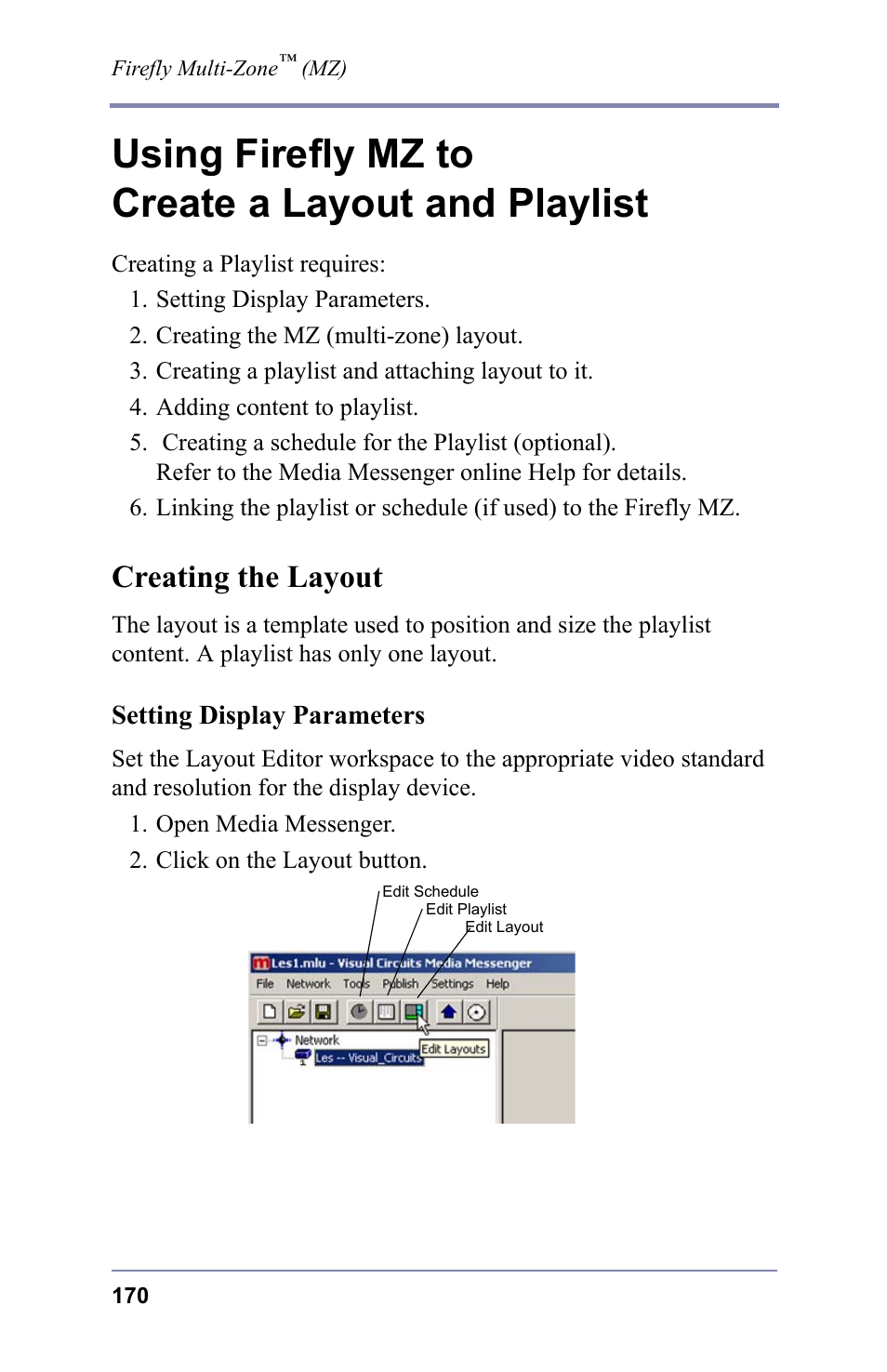 Firefly Multi-Zone™ (MZ)

Using Firefly MZ to Create a Layout and Playlist

Creating a Playlist requires:

1. Setting Display Parameters.
2. Creating the MZ (multi-zone) layout.
3. Creating a playlist and attaching layout to it.
4. Adding content to playlist.
5. Creating a schedule for the Playlist (optional). Refer to the Media Messenger online Help for details.
6. Linking the playlist or schedule (if used) to the Firefly MZ.

Creating the Layout

The layout is a template used to position and size the playlist content. A playlist has only one layout.

Setting Display Parameters

Set the Layout Editor workspace to the appropriate video standard and resolution for the display device.

1. Open Media Messenger.
2. Click on the Layout button.

Edit Schedule
Edit Playlist
Edit Layout

Les1.mlu - Visual Circuits Media Messenger
File Network Tools Publish Settings Help
Network
Les -- Visual_Circuits
Edit Layouts

170